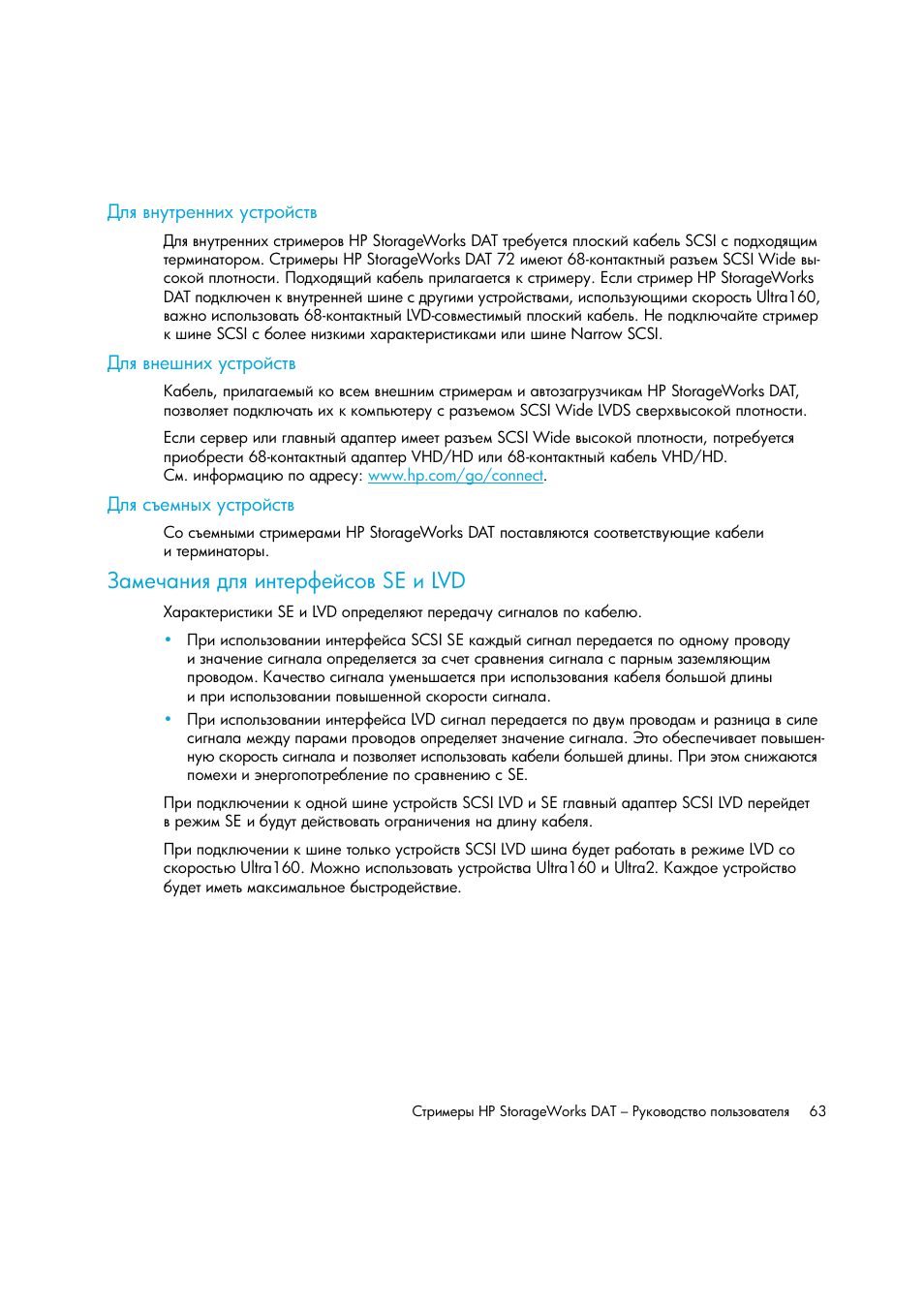 Для внутренних устройств

Для внутренних стримеров HP StorageWorks DAT требуется плоский кабель SCSI с подходящим терминатором. Стримеры HP StorageWorks DAT 72 имеют 68-контактный разъем SCSI Wide высокой плотности. Подходящий кабель прилагается к стримеру. Если стример HP StorageWorks DAT подключен к внутренней шине с другими устройствами, использующими скорость Ultra160, важно использовать 68-контактный LVD-совместимый плоский кабель. Не подключайте стример к шине SCSI с более низкими характеристиками или шине Narrow SCSI.

Для внешних устройств

Кабель, прилагаемый ко всем внешним стримерам и автозагрузчикам HP StorageWorks DAT, позволяет подключать их к компьютеру с разъемом SCSI Wide LVDS сверхвысокой плотности.

Если сервер или главный адаптер имеет разъем SCSI Wide высокой плотности, потребуется приобрести 68-контактный адаптер VHD/HD или 68-контактный кабель VHD/HD.
См. информацию по адресу: www.hp.com/go/connect.

Для съемных устройств

Со съемными стримерами HP StorageWorks DAT поставляются соответствующие кабели и терминаторы.

Замечания для интерфейсов SE и LVD

Характеристики SE и LVD определяют передачу сигналов по кабелю.

• При использовании интерфейса SCSI SE каждый сигнал передается по одному проводу и значение сигнала определяется за счет сравнения сигнала с парным заземляющим проводом. Качество сигнала уменьшается при использования кабеля большой длины и при использовании повышенной скорости сигнала.
• При использовании интерфейса LVD сигнал передается по двум проводам и разница в силе сигнала между парами проводов определяет значение сигнала. Это обеспечивает повышенную скорость сигнала и позволяет использовать кабели большей длины. При этом снижаются помехи и энергопотребление по сравнению с SE.

При подключении к одной шине устройств SCSI LVD и SE главный адаптер SCSI LVD перейдет в режим SE и будут действовать ограничения на длину кабеля.

При подключении к шине только устройств SCSI LVD шина будет работать в режиме LVD со скоростью Ultra160. Можно использовать устройства Ultra160 и Ultra2. Каждое устройство будет иметь максимальное быстродействие.

Стримеры HP StorageWorks DAT – Руководство пользователя 63